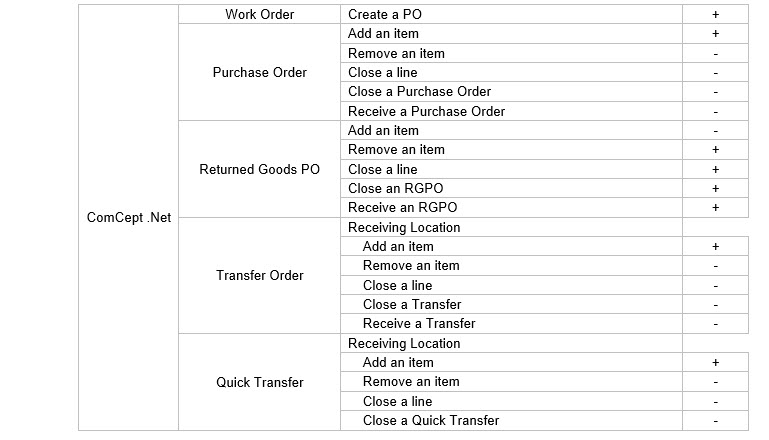 | ComCept .Net | Work Order | Create a PO | + |
|---|---|---|---|
| | Purchase Order | Add an item | + |
| | | Remove an item | - |
| | | Close a line | - |
| | | Close a Purchase Order | - |
| | | Receive a Purchase Order | - |
| | Returned Goods PO | Add an item | - |
| | | Remove an item | + |
| | | Close a line | + |
| | | Close an RGPO | + |
| | | Receive an RGPO | + |
| | Transfer Order | Receiving Location | |
| | | Add an item | + |
| | | Remove an item | - |
| | | Close a line | - |
| | | Close a Transfer | - |
| | | Receive a Transfer | - |
| | Quick Transfer | Receiving Location | |
| | | Add an item | + |
| | | Remove an item | - |
| | | Close a line | - |
| | | Close a Quick Transfer | - |